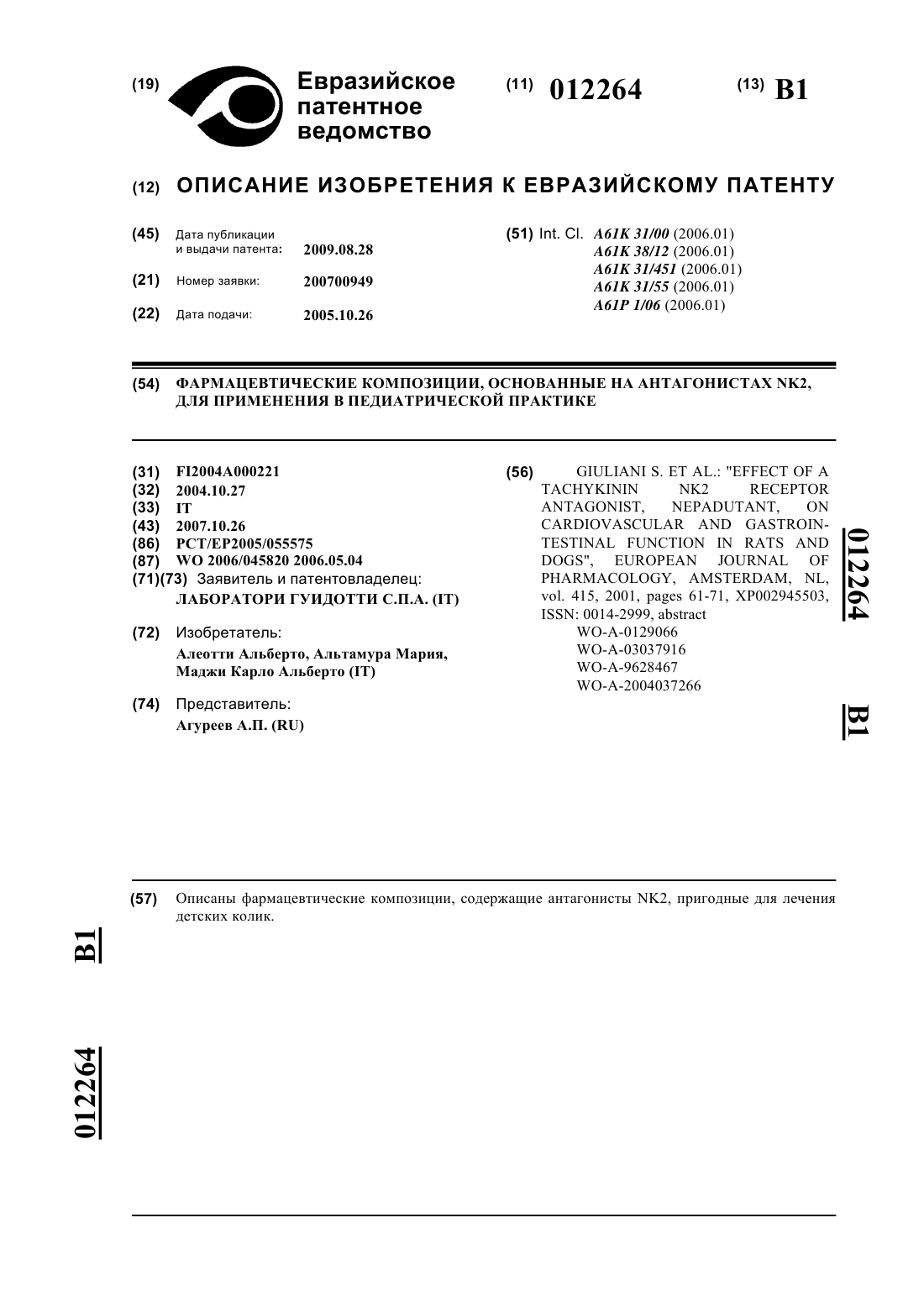 (19) Евразийское патентное ведомство

(11) 012264

(13) B1

(12) ОПИСАНИЕ ИЗОБРЕТЕНИЯ К ЕВРАЗИЙСКОМУ ПАТЕНТУ

(45) Дата публикации и выдачи патента: 2009.08.28

(21) Номер заявки: 200700949

(22) Дата подачи: 2005.10.26

(51) Int. Cl. A61K 31/00 (2006.01)
A61K 38/12 (2006.01)
A61K 31/451 (2006.01)
A61K 31/55 (2006.01)
A61P 1/06 (2006.01)

(54) ФАРМАЦЕВТИЧЕСКИЕ КОМПОЗИЦИИ, ОСНОВАННЫЕ НА АНТАГОНИСТАХ NK2, ДЛЯ ПРИМЕНЕНИЯ В ПЕДИАТРИЧЕСКОЙ ПРАКТИКЕ

(31) FI2004A000221
(32) 2004.10.27
(33) IT
(43) 2007.10.26
(86) PCT/EP2005/055575
(87) WO 2006/045820 2006.05.04
(71)(73) Заявитель и патентовладелец:
ЛАБОРАТОРИ ГУИДОТТИ С.П.А. (IT)

(72) Изобретатель:
Алеотти Альберто, Альтамура Мария, Маджи Карло Альберто (IT)

(74) Представитель:
Агуреев А.П. (RU)

(56) GIULIANI S. ET AL.: "EFFECT OF A TACHYKININ NK2 RECEPTOR ANTAGONIST, NEPADUTANT, ON CARDIOVASCULAR AND GASTROINTESTINAL FUNCTION IN RATS AND DOGS", EUROPEAN JOURNAL OF PHARMACOLOGY, AMSTERDAM, NL, vol. 415, 2001, pages 61-71, XP002945503, ISSN: 0014-2999, abstract
WO-A-0129066
WO-A-03037916
WO-A-9628467
WO-A-2004037266

012264 B1

(57) Описаны фармацевтические композиции, содержащие антагонисты NK2, пригодные для лечения детских колик.

B1

012264